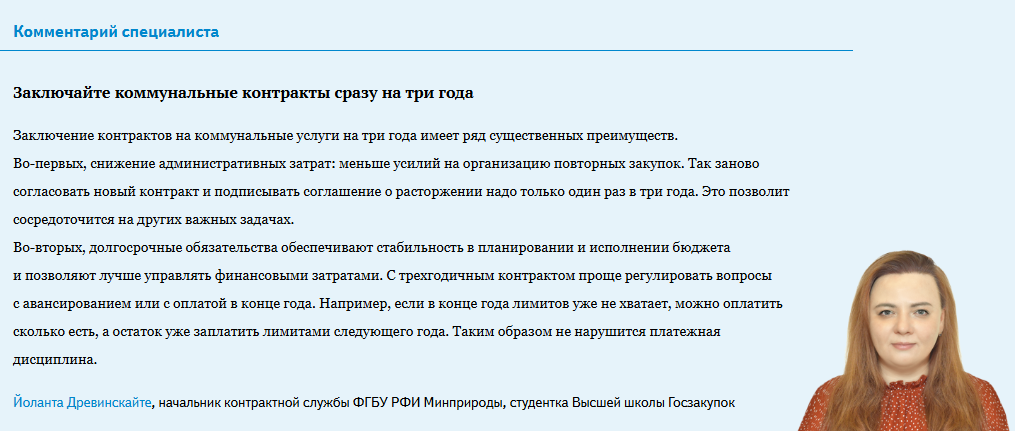 Комментарий специалиста

Заключайте коммунальные контракты сразу на три года

Заключение контрактов на коммунальные услуги на три года имеет ряд существенных преимуществ.
Во-первых, снижение административных затрат: меньше усилий на организацию повторных закупок. Так заново согласовать новый контракт и подписывать соглашение о расторжении надо только один раз в три года. Это позволит сосредоточится на других важных задачах.
Во-вторых, долгосрочные обязательства обеспечивают стабильность в планировании и исполнении бюджета и позволяют лучше управлять финансовыми затратами. С трехгодичным контрактом проще регулировать вопросы с авансированием или с оплатой в конце года. Например, если в конце года лимитов уже не хватает, можно оплатить сколько есть, а остаток уже заплатить лимитами следующего года. Таким образом не нарушится платежная дисциплина.

Йоланта Древинскайте, начальник контрактной службы ФГБУ РФИ Минприроды, студентка Высшей школы Госзакупок